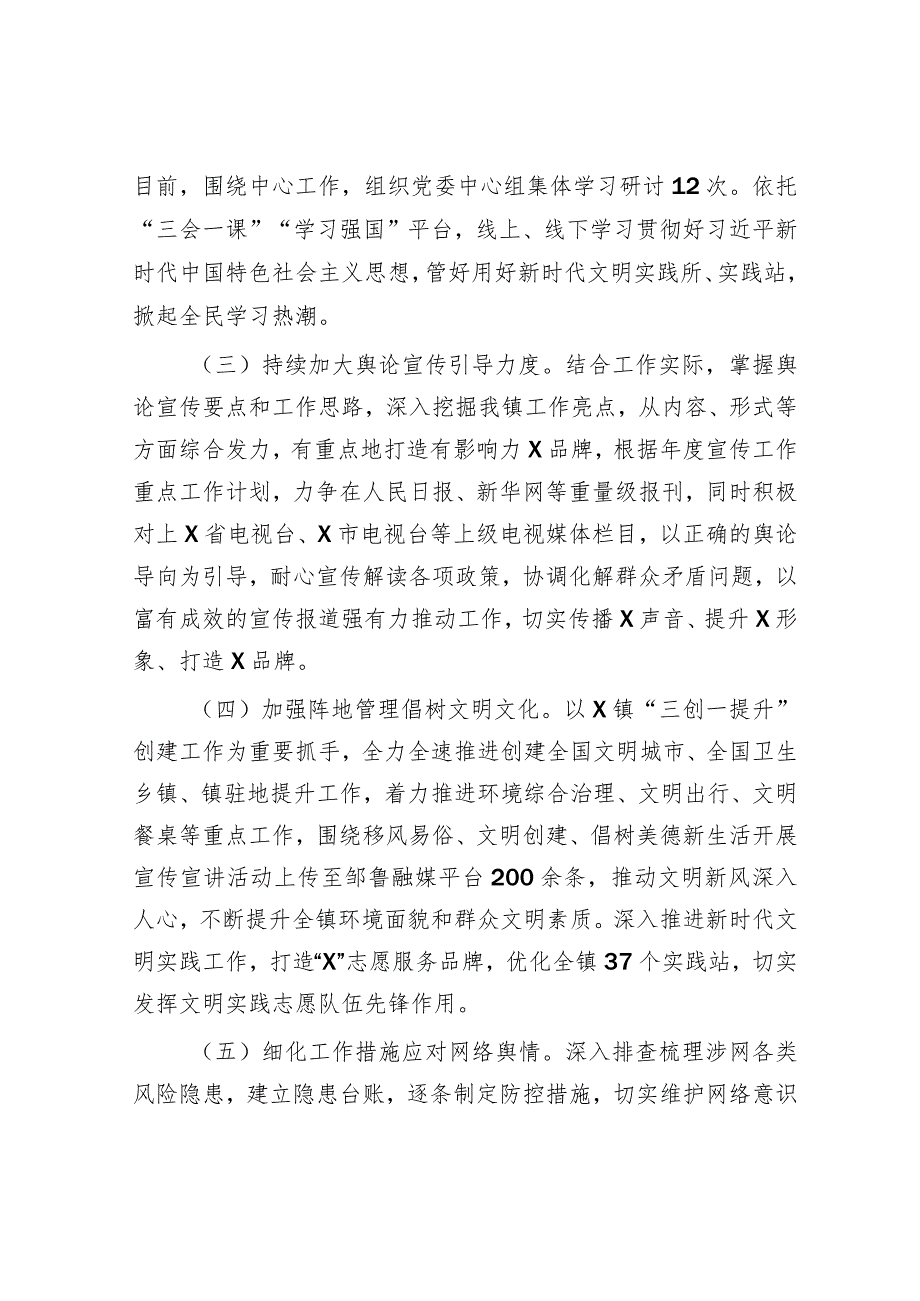 目前，围绕中心工作，组织党委中心组集体学习研讨12次。依托“三会一课”“学习强国”平台，线上、线下学习贯彻好习近平新时代中国特色社会主义思想，管好用好新时代文明实践所、实践站，掀起全民学习热潮。

（三）持续加大舆论宣传引导力度。结合工作实际，掌握舆论宣传要点和工作思路，深入挖掘我镇工作亮点，从内容、形式等方面综合发力，有重点地打造有影响力X品牌，根据年度宣传工作重点工作计划，力争在人民日报、新华网等重量级报刊，同时积极对上X省电视台、X市电视台等上级电视媒体栏目，以正确的舆论导向为引导，耐心宣传解读各项政策，协调化解群众矛盾问题，以富有成效的宣传报道强有力推动工作，切实传播X声音、提升X形象、打造X品牌。

（四）加强阵地管理倡树文明文化。以X镇“三创一提升”创建工作为重要抓手，全力全速推进创建全国文明城市、全国卫生乡镇、镇驻地提升工作，着力推进环境综合治理、文明出行、文明餐桌等重点工作，围绕移风易俗、文明创建、倡树美德新生活开展宣传宣讲活动上传至邹鲁融媒平台200余条，推动文明新风深入人心，不断提升全镇环境面貌和群众文明素质。深入推进新时代文明实践工作，打造“X”志愿服务品牌，优化全镇37个实践站，切实发挥文明实践志愿队伍先锋作用。

（五）细化工作措施应对网络舆情。深入排查梳理涉网各类风险隐患，建立隐患台账，逐条制定防控措施，切实维护网络意识